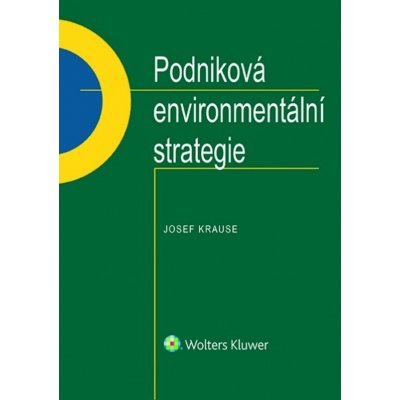 Podniková environmentální strategie

JOSEF KRAUSE

Wolters Kluwer